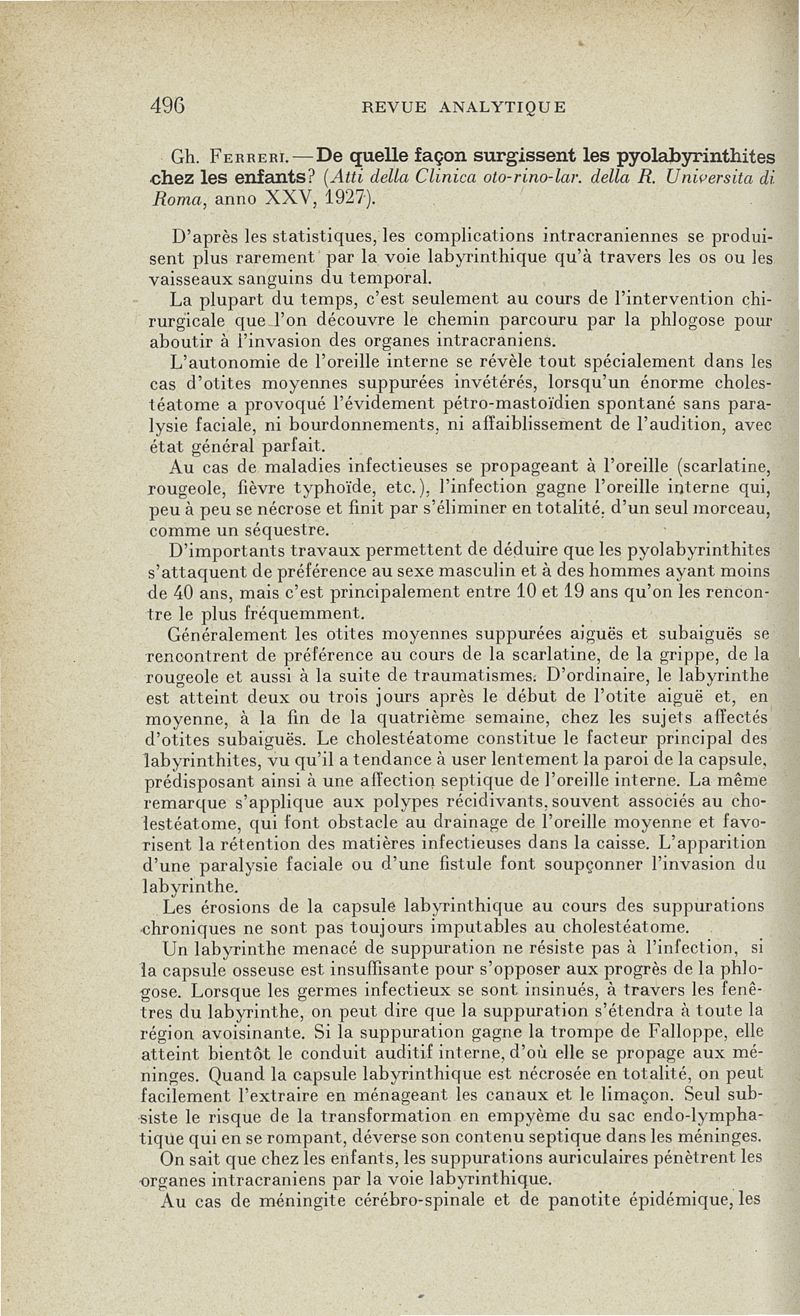 496 REVUE ANALYTIQUE

Gh. Ferreri. — De quelle façon surgissent les pyolabyrinthites chez les enfants? (Atti della Clinica oto-rino-lar. della R. Universita di Roma, anno XXV, 1927).

D'après les statistiques, les complications intracraniennes se produisent plus rarement par la voie labyrinthique qu'à travers les os ou les vaisseaux sanguins du temporal.

La plupart du temps, c'est seulement au cours de l'intervention chirurgicale que l'on découvre le chemin parcouru par la phlogose pour aboutir à l'invasion des organes intracraniens.

L'autonomie de l'oreille interne se révèle tout spécialement dans les cas d'otites moyennes suppurées invétérés, lorsqu'un énorme cholestéatome a provoqué l'évidement pétro-mastoïdien spontané sans paralysie faciale, ni bourdonnements, ni affaiblissement de l'audition, avec état général parfait.

Au cas de maladies infectieuses se propageant à l'oreille (scarlatine, rougeole, fièvre typhoïde, etc.), l'infection gagne l'oreille interne qui, peu à peu se nécrose et finit par s'éliminer en totalité, d'un seul morceau, comme un séquestre.

D'importants travaux permettent de déduire que les pyolabyrinthites s'attaquent de préférence au sexe masculin et à des hommes ayant moins de 40 ans, mais c'est principalement entre 10 et 19 ans qu'on les rencontre le plus fréquemment.

Généralement les otites moyennes suppurées aiguës et subaiguës se rencontrent de préférence au cours de la scarlatine, de la grippe, de la rougeole et aussi à la suite de traumatismes. D'ordinaire, le labyrinthe est atteint deux ou trois jours après le début de l'otite aiguë et, en moyenne, à la fin de la quatrième semaine, chez les sujets affectés d'otites subaiguës. Le cholestéatome constitue le facteur principal des labyrinthites, vu qu'il a tendance à user lentement la paroi de la capsule, prédisposant ainsi à une affection septique de l'oreille interne. La même remarque s'applique aux polypes récidivants, souvent associés au cholestéatome, qui font obstacle au drainage de l'oreille moyenne et favorisent la rétention des matières infectieuses dans la caisse. L'apparition d'une paralysie faciale ou d'une fistule font soupçonner l'invasion du labyrinthe.

Les érosions de la capsule labyrinthique au cours des suppurations chroniques ne sont pas toujours imputables au cholestéatome.

Un labyrinthe menacé de suppuration ne résiste pas à l'infection, si la capsule osseuse est insuffisante pour s'opposer aux progrès de la phlogose. Lorsque les germes infectieux se sont insinués, à travers les fenêtres du labyrinthe, on peut dire que la suppuration s'étendra à toute la région avoisinante. Si la suppuration gagne la trompe de Falloppe, elle atteint bientôt le conduit auditif interne, d'où elle se propage aux méninges. Quand la capsule labyrinthique est nécrosée en totalité, on peut facilement l'extraire en ménageant les canaux et le limaçon. Seul subsiste le risque de la transformation en empyème du sac endo-lymphatique qui en se rompant, déverse son contenu septique dans les méninges.

On sait que chez les enfants, les suppurations auriculaires pénètrent les organes intracraniens par la voie labyrinthique.

Au cas de méningite cérébro-spinale et de panotite épidémique, les